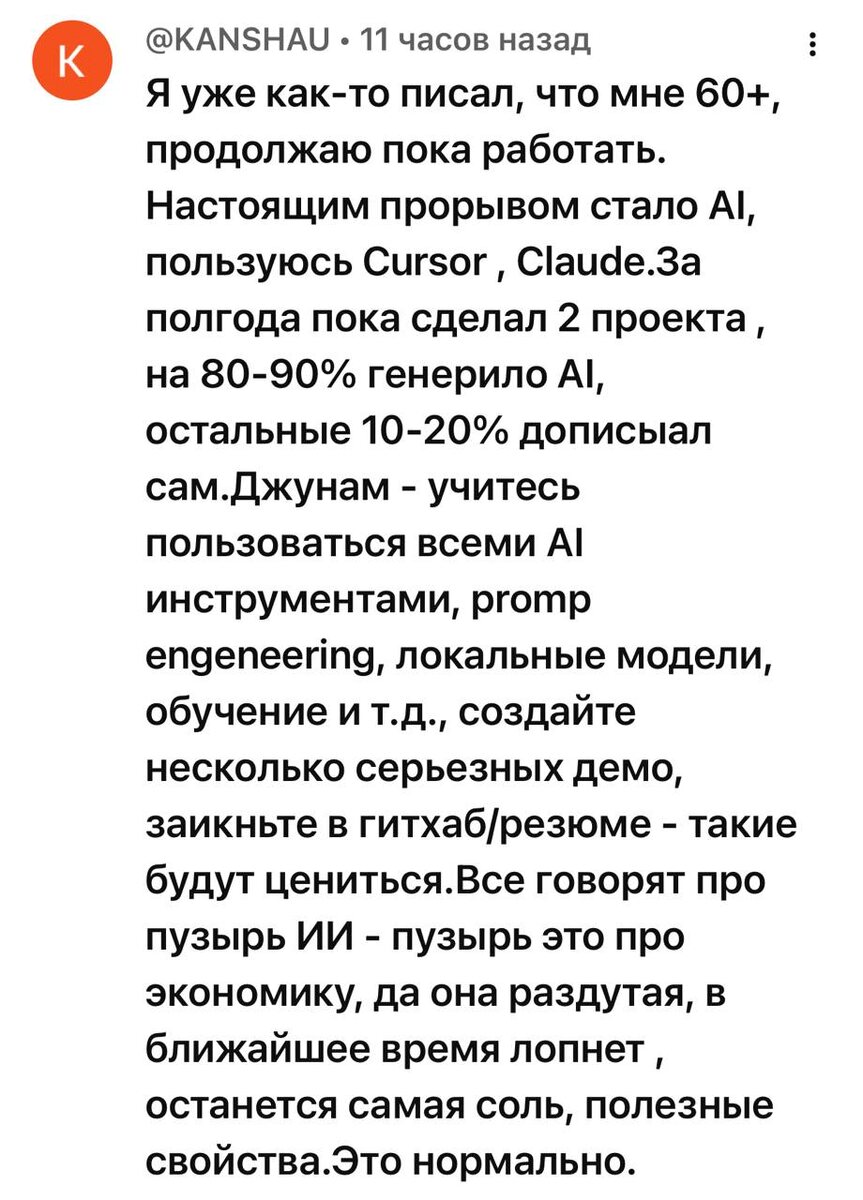 K

@KANSHAU • 11 часов назад

Я уже как-то писал, что мне 60+, продолжаю пока работать. Настоящим прорывом стало AI, пользуюсь Cursor , Claude.За полгода пока сделал 2 проекта , на 80-90% генерило AI, остальные 10-20% дописыал сам.Джунам - учитесь пользоваться всеми AI инструментами, promp engeneering, локальные модели, обучение и т.д., создайте несколько серьезных демо, заикньте в гитхаб/резюме - такие будут цениться.Все говорят про пузырь ИИ - пузырь это про экономику, да она раздутая, в ближайшее время лопнет , останется самая соль, полезные свойства.Это нормально.